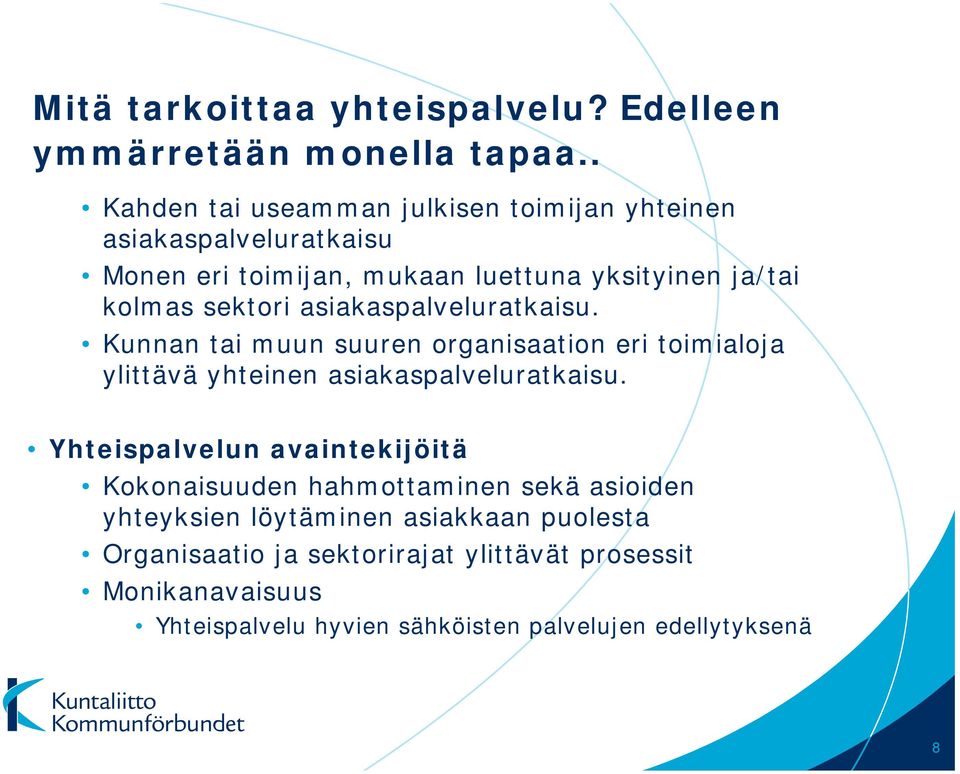 Mitä tarkoittaa yhteispalvelu? Edelleen ymmärretään monella tapaa..

• Kahden tai useamman julkisen toimijan yhteinen asiakaspalveluratkaisu
• Monen eri toimijan, mukaan luettuna yksityinen ja/tai kolmas sektori asiakaspalveluratkaisu.
• Kunnan tai muun suuren organisaation eri toimialoja ylittävä yhteinen asiakaspalveluratkaisu.

• Yhteispalvelun avaintekijöitä
• Kokonaisuuden hahmottaminen sekä asioiden yhteyksien löytäminen asiakkaan puolesta
• Organisaatio ja sektorirajat ylittävät prosessit
• Monikanavaisuus
• Yhteispalvelu hyvien sähköisten palvelujen edellytyksenä

Kuntaliitto
Kommunförbundet

8